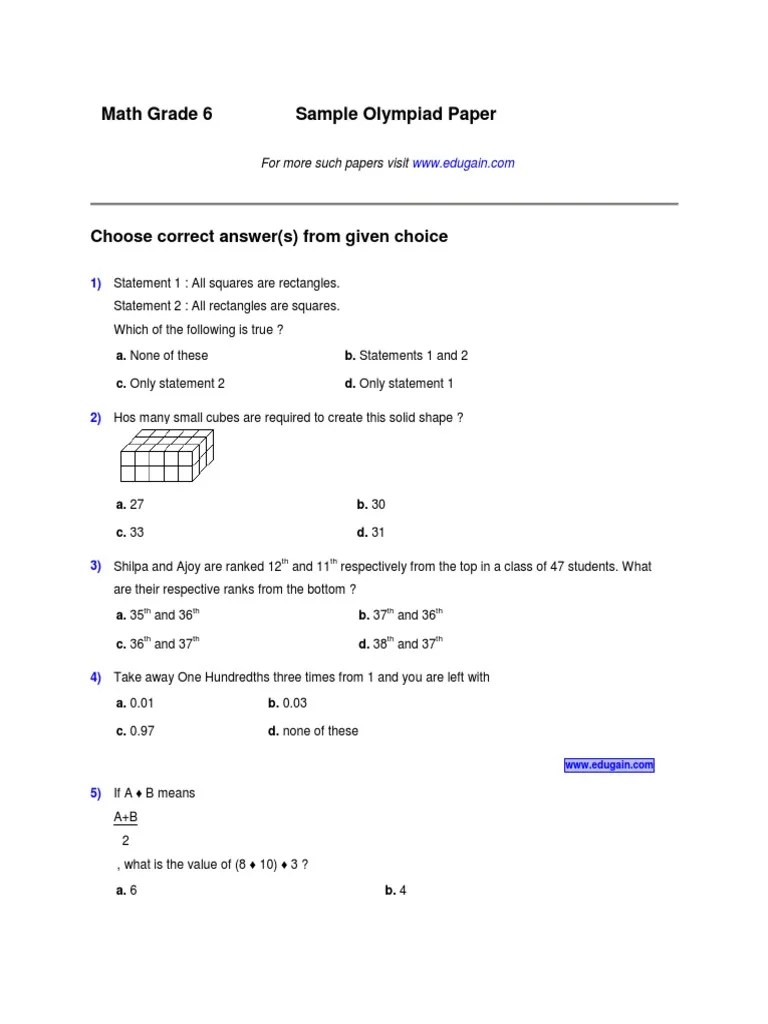 Math Grade 6 Sample Olympiad Paper

For more such papers visit www.edugain.com

Choose correct answer(s) from given choice

1) Statement 1 : All squares are rectangles.
Statement 2 : All rectangles are squares.
Which of the following is true ?

a. None of these
b. Statements 1 and 2
c. Only statement 2
d. Only statement 1

2) Hos many small cubes are required to create this solid shape ?

a. 27
b. 30
c. 33
d. 31

3) Shilpa and Ajoy are ranked $12^{th}$ and $11^{th}$ respectively from the top in a class of 47 students. What are their respective ranks from the bottom ?

a. $35^{th}$ and $36^{th}$
b. $37^{th}$ and $36^{th}$
c. $36^{th}$ and $37^{th}$
d. $38^{th}$ and $37^{th}$

4) Take away One Hundredths three times from 1 and you are left with

a. 0.01
b. 0.03
c. 0.97
d. none of these

www.edugain.com

5) If A ♦ B means
$\frac{A+B}{2}$
, what is the value of (8 ♦ 10) ♦ 3 ?

a. 6
b. 4